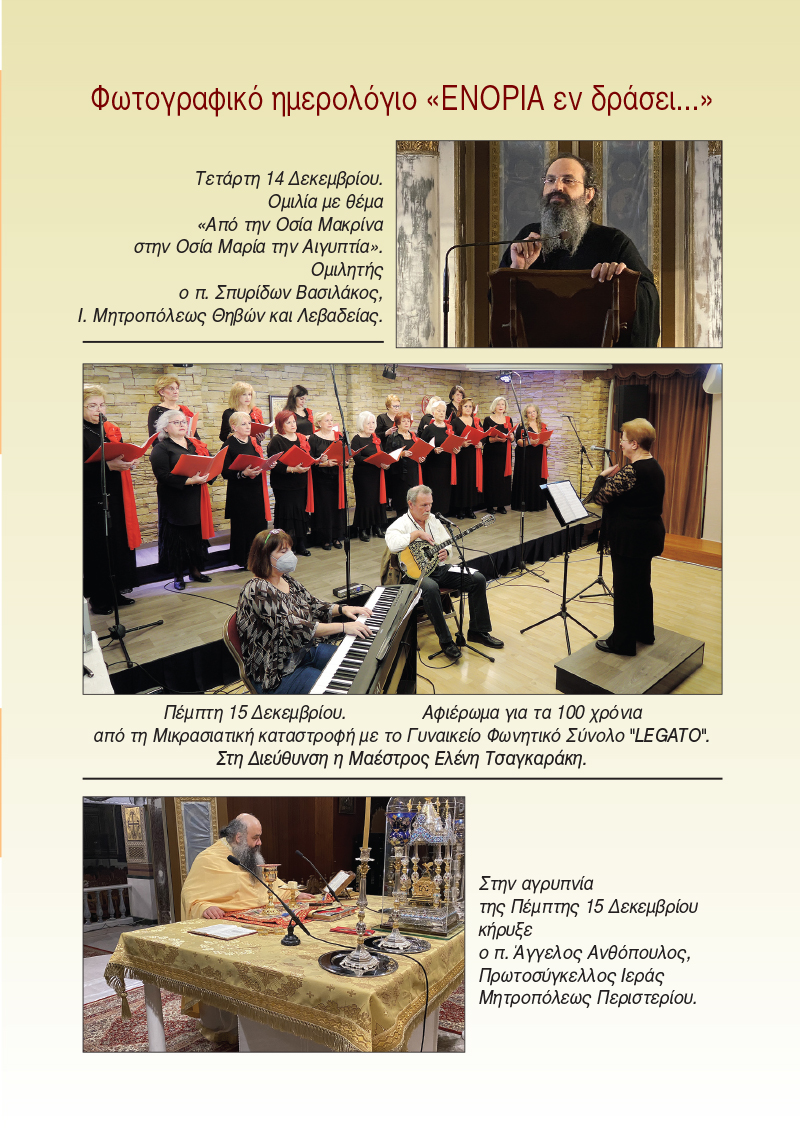 Φωτογραφικό ημερολόγιο «ΕΝΟΡΙΑ εν δράσει...»

Τετάρτη 14 Δεκεμβρίου. Ομιλία με θέμα «Από την Οσία Μακρίνα στην Οσία Μαρία την Αιγυπτία». Ομιλητής ο π. Σπυρίδων Βασιλάκος, Ι. Μητροπόλεως Θηβών και Λεβαδείας.

Πέμπτη 15 Δεκεμβρίου. Αφιέρωμα για τα 100 χρόνια από τη Μικρασιατική καταστροφή με το Γυναικείο Φωνητικό Σύνολο "LEGATO". Στη Διεύθυνση η Μαέστρος Ελένη Τσαγκαράκη.

Στην αγρυπνία της Πέμπτης 15 Δεκεμβρίου κήρυξε ο π. Άγγελος Ανθόπουλος, Πρωτοσύγκελλος Ιεράς Μητροπόλεως Περιστερίου.